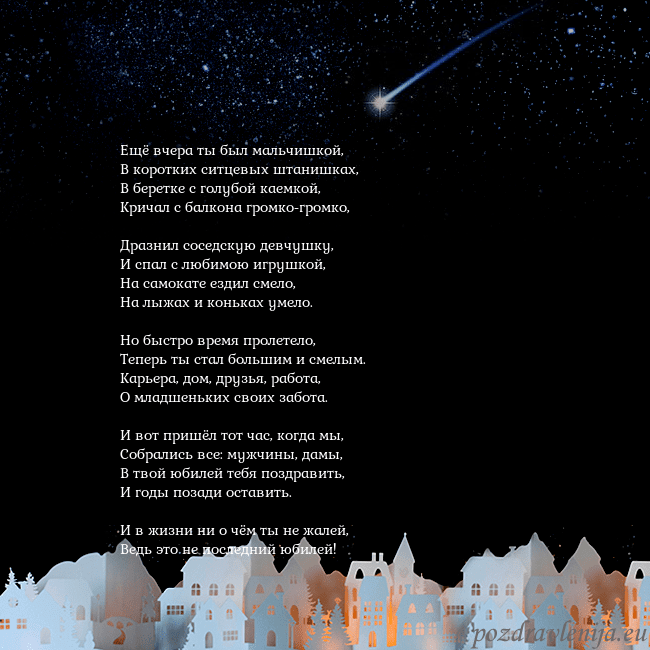 Ещё вчера ты был мальчишкой,
В коротких ситцевых штанишках,
В беретке с голубой каемкой,
Кричал с балкона громко-громко,

Дразнил соседскую девчушку,
И спал с любимою игрушкой,
На самокате ездил смело,
На лыжах и коньках умело.

Но быстро время пролетело,
Теперь ты стал большим и смелым.
Карьера, дом, друзья, работа,
О младшеньких своих забота.

И вот пришёл тот час, когда мы,
Собрались все: мужчины, дамы,
В твой юбилей тебя поздравить,
И годы позади оставить.

И в жизни ни о чём ты не жалей,
Ведь это не последний юбилей!

pozdravlenija.eu